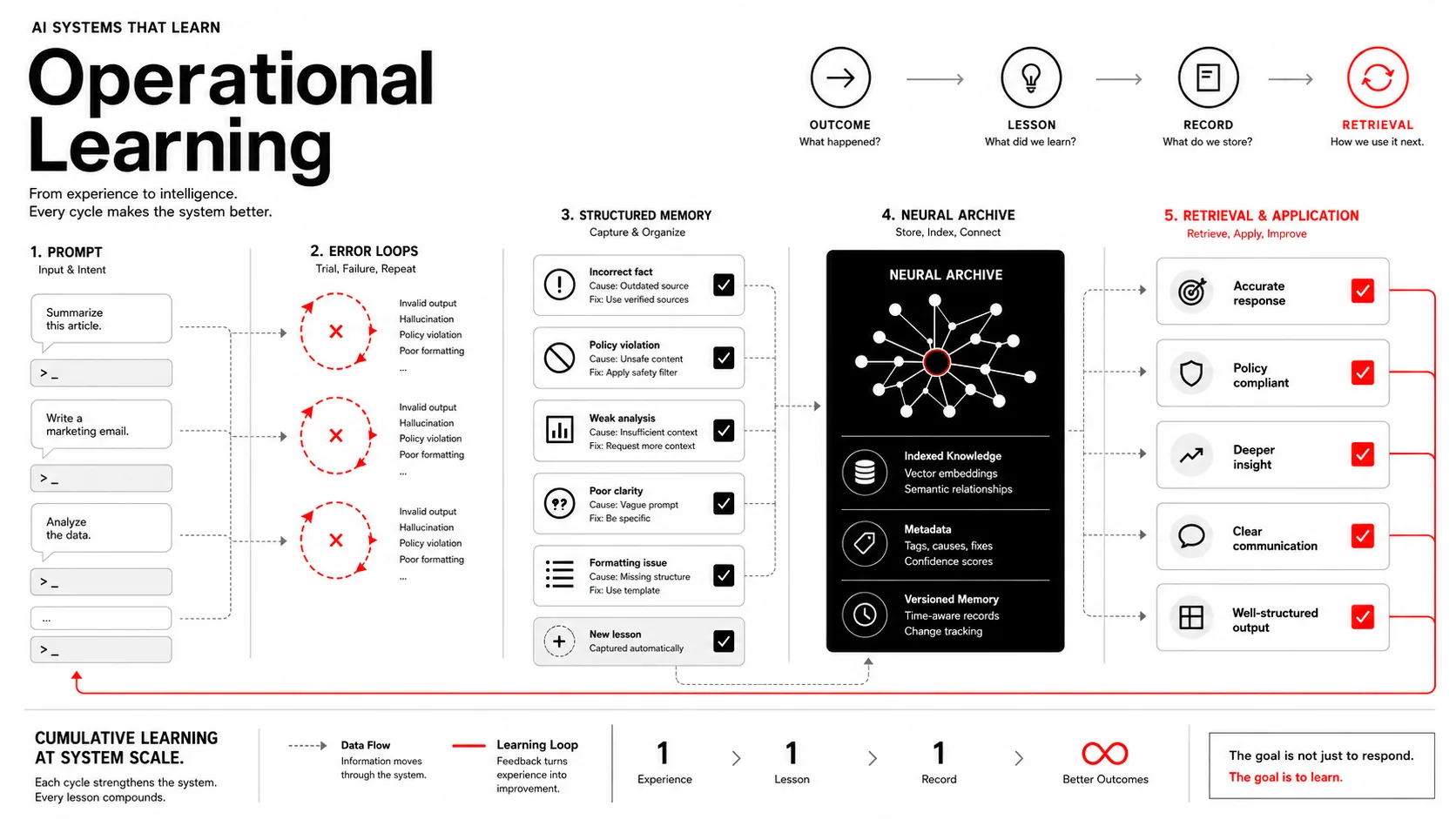 AI SYSTEMS THAT LEARN

Operational Learning

From experience to intelligence.
Every cycle makes the system better.

OUTCOME
What happened?

LESSON
What did we learn?

RECORD
What do we store?

RETRIEVAL
How we use it next.

1. PROMPT
Input & Intent

Summarize this article.

> _

Write a marketing email.

> _

Analyze the data.

> _

...

> _

2. ERROR LOOPS
Trial, Failure, Repeat

Invalid output
Hallucination
Policy violation
Poor formatting
...

Invalid output
Hallucination
Policy violation
Poor formatting
...

Invalid output
Hallucination
Policy violation
Poor formatting
...

3. STRUCTURED MEMORY
Capture & Organize

Incorrect fact
Cause: Outdated source
Fix: Use verified sources

Policy violation
Cause: Unsafe content
Fix: Apply safety filter

Weak analysis
Cause: Insufficient context
Fix: Request more context

Poor clarity
Cause: Vague prompt
Fix: Be specific

Formatting issue
Cause: Missing structure
Fix: Use template

New lesson
Captured automatically

4. NEURAL ARCHIVE
Store, Index, Connect

NEURAL ARCHIVE

Indexed Knowledge
Vector embeddings
Semantic relationships

Metadata
Tags, causes, fixes
Confidence scores

Versioned Memory
Time-aware records
Change tracking

5. RETRIEVAL & APPLICATION
Retrieve, Apply, Improve

Accurate response

Policy compliant

Deeper insight

Clear communication

Well-structured output

CUMULATIVE LEARNING AT SYSTEM SCALE.
Each cycle strengthens the system.
Every lesson compounds.

Data Flow
Information moves through the system.

Learning Loop
Feedback turns experience into improvement.

1
Experience

1
Lesson

1
Record

Better Outcomes

The goal is not just to respond.
The goal is to learn.